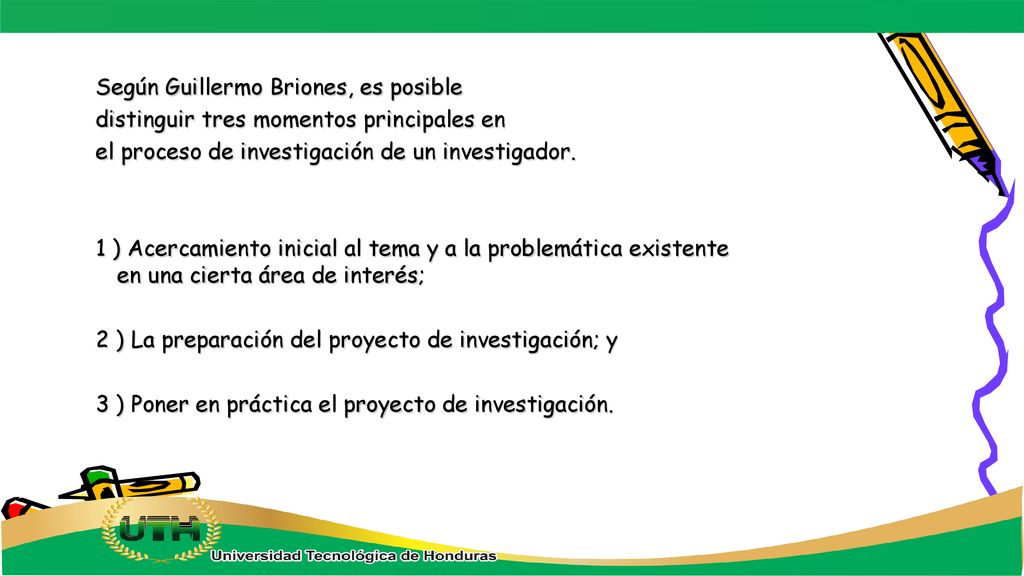 Según Guillermo Briones, es posible distinguir tres momentos principales en el proceso de investigación de un investigador.

1 ) Acercamiento inicial al tema y a la problemática existente en una cierta área de interés;

2 ) La preparación del proyecto de investigación; y

3 ) Poner en práctica el proyecto de investigación.

UTH

Universidad Tecnológica de Honduras